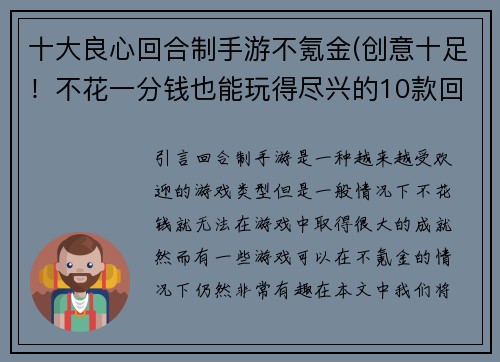 十大良心回合制手游不氪金(创意十足！不花一分钱也能玩得尽兴的10款回

引言回合制手游是一种越来越受欢迎的游戏类型但是一般情况下不花钱就无法在游戏中取得很大的成就然而有一些游戏可以在不氪金的情况下仍然非常有趣在本文中我们将